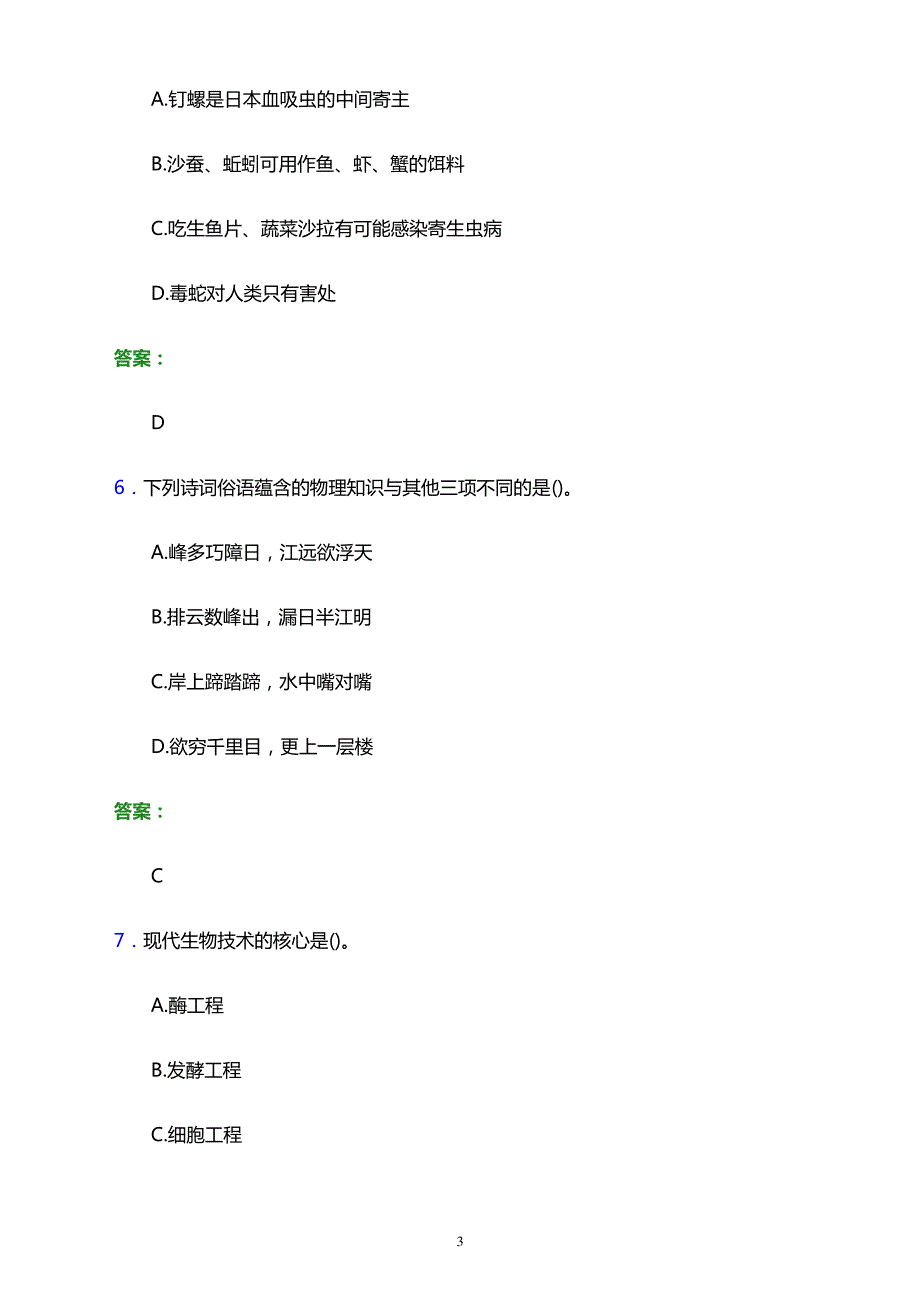 A.钉螺是日本血吸虫的中间寄主

B.沙蚕、蚯蚓可用作鱼、虾、蟹的饵料

C.吃生鱼片、蔬菜沙拉有可能感染寄生虫病

D.毒蛇对人类只有害处

答案：

D

6．下列诗词俗语蕴含的物理知识与其他三项不同的是()。

A.峰多巧障日，江远欲浮天

B.排云数峰出，漏日半江明

C.岸上蹄踏蹄，水中嘴对嘴

D.欲穷千里目，更上一层楼

答案：

C

7．现代生物技术的核心是()。

A.酶工程

B.发酵工程

C.细胞工程

3